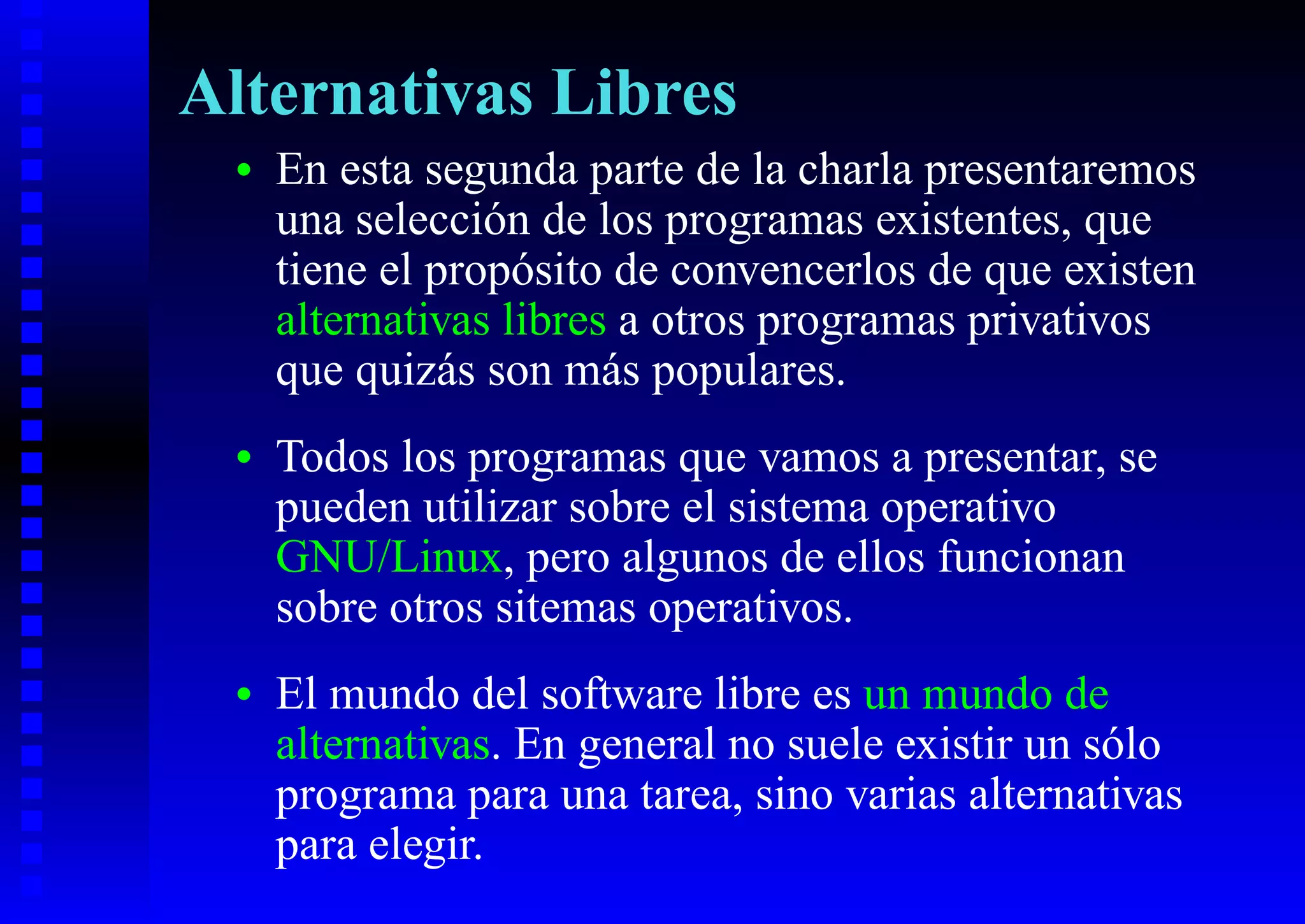 Alternativas Libres

• En esta segunda parte de la charla presentaremos una selección de los programas existentes, que tiene el propósito de convencerlos de que existen alternativas libres a otros programas privativos que quizás son más populares.

• Todos los programas que vamos a presentar, se pueden utilizar sobre el sistema operativo GNU/Linux, pero algunos de ellos funcionan sobre otros sitemas operativos.

• El mundo del software libre es un mundo de alternativas. En general no suele existir un sólo programa para una tarea, sino varias alternativas para elegir.